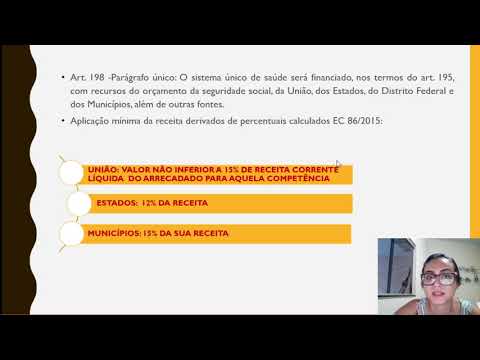 • Art. 198 -Parágrafo único: O sistema único de saúde será financiado, nos termos do art. 195, com recursos do orçamento da seguridade social, da União, dos Estados, do Distrito Federal e dos Municípios, além de outras fontes.

• Aplicação mínima da receita derivados de percentuais calculados EC 86/2015:

UNIÃO: VALOR NÃO INFERIOR A 15% DE RECEITA CORRENTE LÍQUIDA DO ARRECADADO PARA AQUELA COMPETÊNCIA

ESTADOS: 12% DA RECEITA

MUNICÍPIOS: 15% DA SUA RECEITA